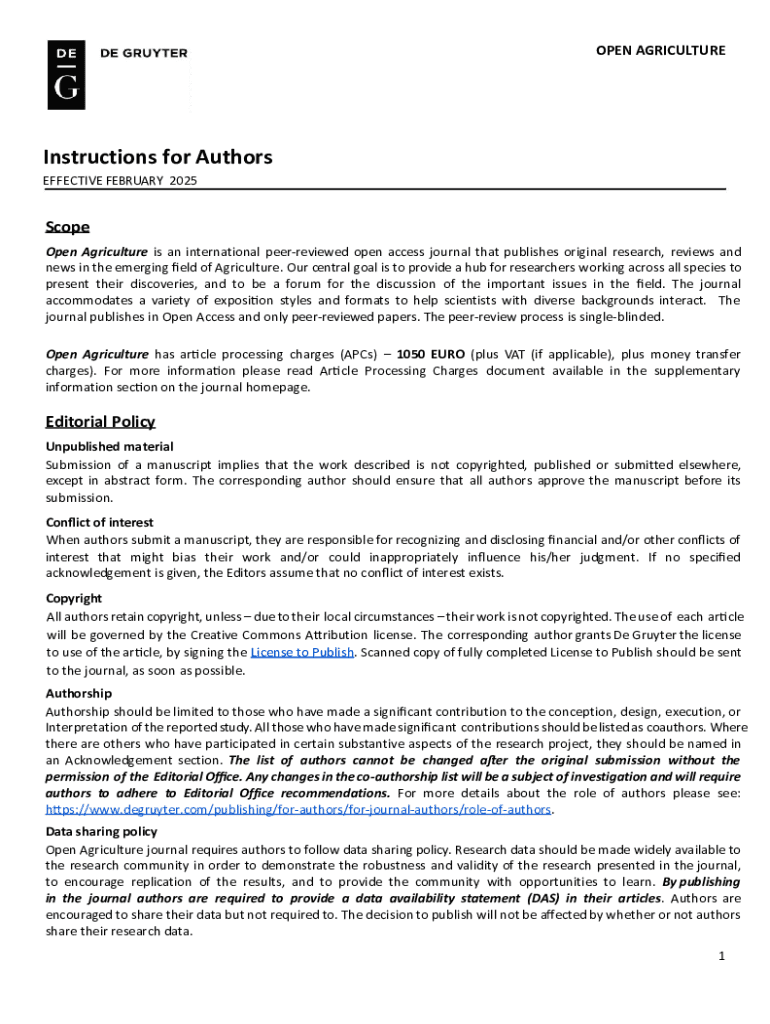 DE
G
DE GRUYTER

OPEN AGRICULTURE

Instructions for Authors

EFFECTIVE FEBRUARY 2025

Scope

Open Agriculture is an international peer-reviewed open access journal that publishes original research, reviews and news in the emerging field of Agriculture. Our central goal is to provide a hub for researchers working across all species to present their discoveries, and to be a forum for the discussion of the important issues in the field. The journal accommodates a variety of exposition styles and formats to help scientists with diverse backgrounds interact. The journal publishes in Open Access and only peer-reviewed papers. The peer-review process is single-blinded.

Open Agriculture has article processing charges (APCs) – 1050 EURO (plus VAT (if applicable), plus money transfer charges). For more information please read Article Processing Charges document available in the supplementary information section on the journal homepage.

Editorial Policy

Unpublished material

Submission of a manuscript implies that the work described is not copyrighted, published or submitted elsewhere, except in abstract form. The corresponding author should ensure that all authors approve the manuscript before its submission.

Conflict of interest

When authors submit a manuscript, they are responsible for recognizing and disclosing financial and/or other conflicts of interest that might bias their work and/or could inappropriately influence his/her judgment. If no specified acknowledgement is given, the Editors assume that no conflict of interest exists.

Copyright

All authors retain copyright, unless – due to their local circumstances – their work is not copyrighted. The use of each article will be governed by the Creative Commons Attribution license. The corresponding author grants De Gruyter the license to use of the article, by signing the License to Publish. Scanned copy of fully completed License to Publish should be sent to the journal, as soon as possible.

Authorship

Authorship should be limited to those who have made a significant contribution to the conception, design, execution, or Interpretation of the reported study. All those who have made significant contributions should be listed as coauthors. Where there are others who have participated in certain substantive aspects of the research project, they should be named in an Acknowledgement section. The list of authors cannot be changed after the original submission without the permission of the Editorial Office. Any changes in the co-authorship list will be a subject of investigation and will require authors to adhere to Editorial Office recommendations. For more details about the role of authors please see: https://www.degruyter.com/publishing/for-authors/for-journal-authors/role-of-authors.

Data sharing policy

Open Agriculture journal requires authors to follow data sharing policy. Research data should be made widely available to the research community in order to demonstrate the robustness and validity of the research presented in the journal, to encourage replication of the results, and to provide the community with opportunities to learn. By publishing in the journal authors are required to provide a data availability statement (DAS) in their articles. Authors are encouraged to share their data but not required to. The decision to publish will not be affected by whether or not authors share their research data.

1